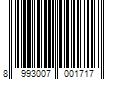 8 993007 001717